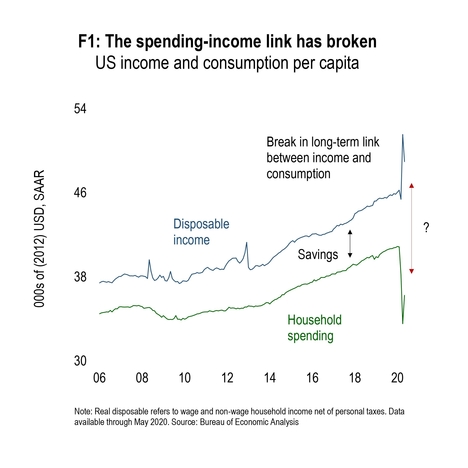 F1: The spending-income link has broken
US income and consumption per capita

000s of (2012) USD, SAAR

54
46
38
30

Break in long-term link between income and consumption

Disposable income

Savings

?

Household spending

06 08 10 12 14 16 18 20

Note: Real disposable refers to wage and non-wage household income net of personal taxes. Data available through May 2020. Source: Bureau of Economic Analysis